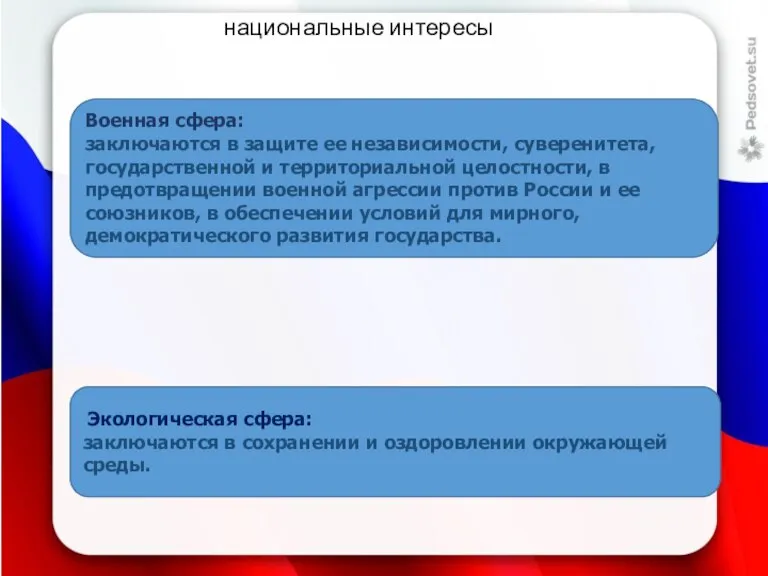 национальные интересы

Военная сфера:
заключаются в защите ее независимости, суверенитета, государственной и территориальной целостности, в предотвращении военной агрессии против России и ее союзников, в обеспечении условий для мирного, демократического развития государства.

Экологическая сфера:
заключаются в сохранении и оздоровлении окружающей среды.

Pedsovet.su